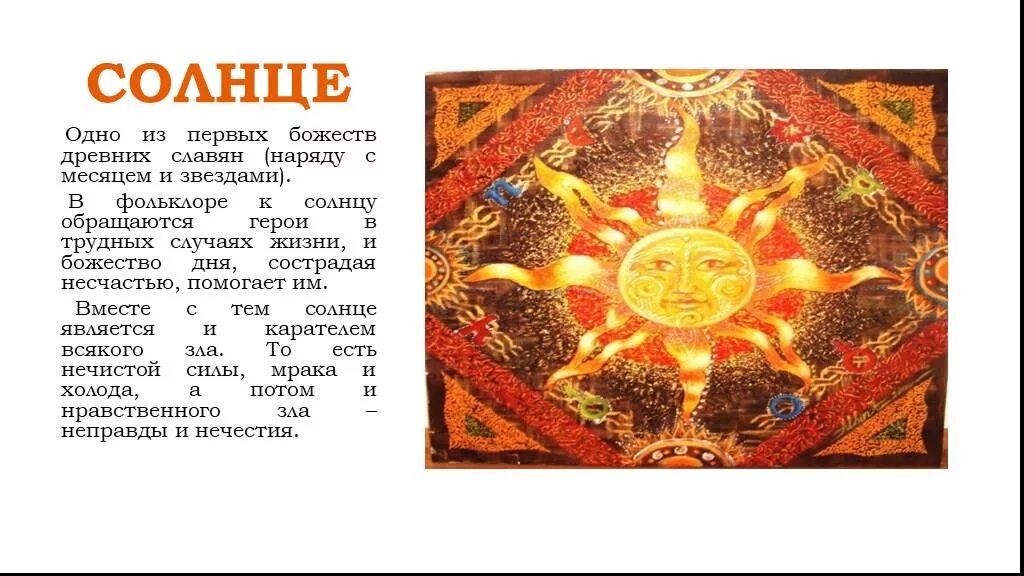 СОЛНЦЕ

Одно из первых божеств древних славян (наряду с месяцем и звездами).

В фольклоре к солнцу обращаются герои в трудных случаях жизни, и божество дня, сострадая несчастью, помогает им.

Вместе с тем солнце является и карателем всякого зла. То есть нечистой силы, мрака и холода, а потом и нравственного зла – неправды и нечестия.